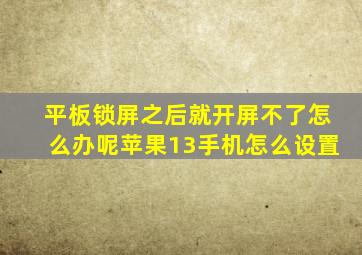 平板锁屏之后就开屏不了怎么办呢苹果13手机怎么设置